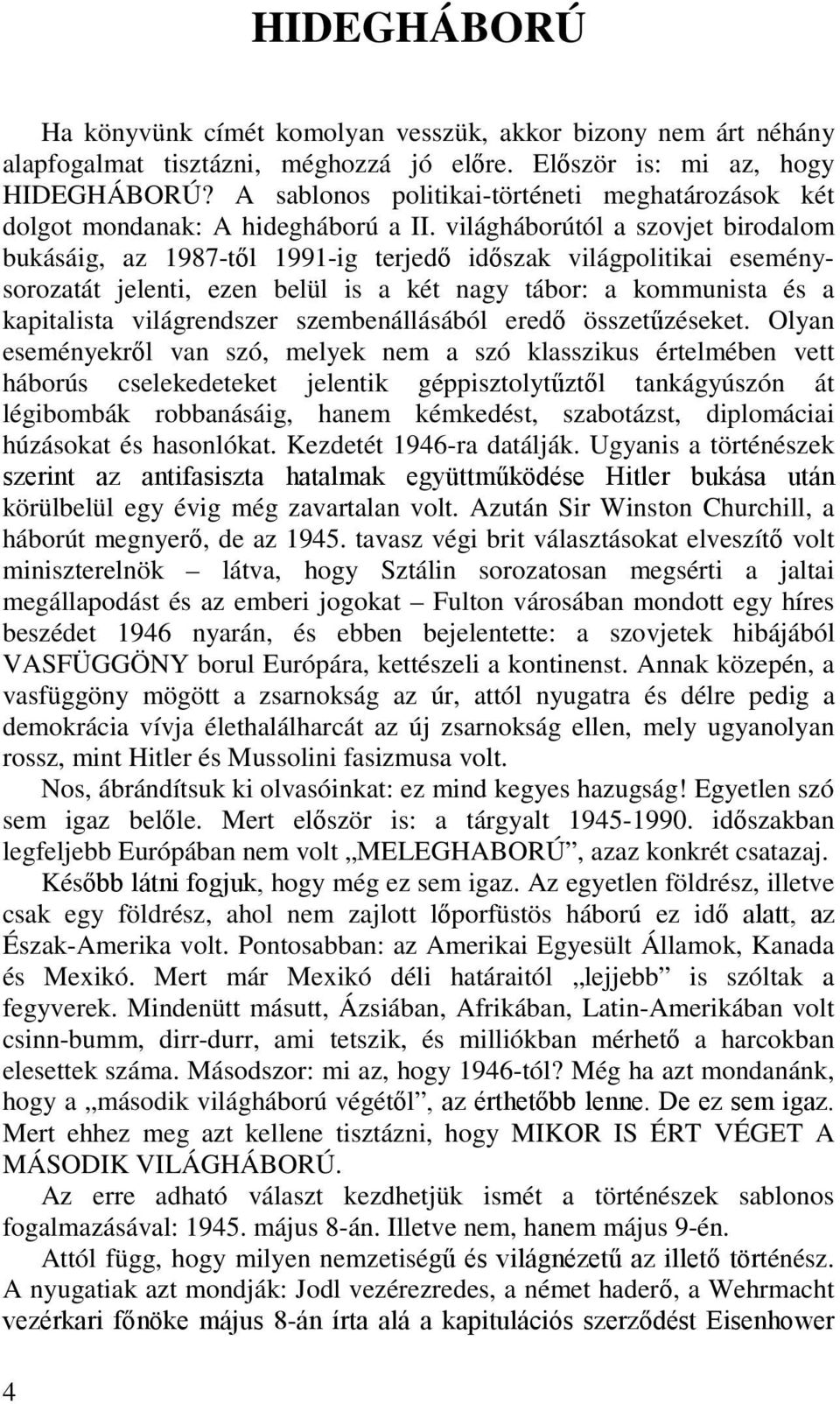 HIDEGHÁBORÚ

Ha könyvünk címét komolyan vesszük, akkor bizony nem árt néhány alapfogalmat tisztázni, méghozzá jó előre. Először is: mi az, hogy HIDEGHÁBORÚ? A sablonos politikai-történeti meghatározások két dolgot mondanak: A hidegháború a II. világháborútól a szovjet birodalom bukásáig, az 1987-től 1991-ig terjedő időszak világpolitikai eseménysorozatát jelenti, ezen belül is a két nagy tábor: a kommunista és a kapitalista világrendszer szembenállásából eredő összetűzéseket. Olyan eseményekről van szó, melyek nem a szó klasszikus értelmében vett háborús cselekedeteket jelentik géppisztolytűztől tankágyúszón át légibombák robbanásáig, hanem kémkedést, szabotázst, diplomáciai húzásokat és hasonlókat. Kezdetét 1946-ra datálják. Ugyanis a történészek szerint az antifasiszta hatalmak együttműködése Hitler bukása után körülbelül egy évig még zavartalan volt. Azután Sir Winston Churchill, a háborút megnyerő, de az 1945. tavasz végi brit választásokat elveszítő volt miniszterelnök – látva, hogy Sztálin sorozatosan megsérti a jaltai megállapodást és az emberi jogokat – Fulton városában mondott egy híres beszédet 1946 nyarán, és ebben bejelentette: a szovjetek hibájából VASFÜGGÖNY borul Európára, kettészeli a kontinenst. Annak közepén, a vasfüggöny mögött a zsarnokság az úr, attól nyugatra és délre pedig a demokrácia vívja élethalálharcát az új zsarnokság ellen, mely ugyanolyan rossz, mint Hitler és Mussolini fasizmusa volt.

Nos, ábrándítsuk ki olvasóinkat: ez mind kegyes hazugság! Egyetlen szó sem igaz belőle. Mert először is: a tárgyalt 1945-1990. időszakban legfeljebb Európában nem volt „MELEGHABORÚ”, azaz konkrét csatazaj.

Később látni fogjuk, hogy még ez sem igaz. Az egyetlen földrész, illetve csak egy földrész, ahol nem zajlott lőporfüstös háború ez idő alatt, az Észak-Amerika volt. Pontosabban: az Amerikai Egyesült Államok, Kanada és Mexikó. Mert már Mexikó déli határaitól „lejjebb” is szóltak a fegyverek. Mindenütt másutt, Ázsiában, Afrikában, Latin-Amerikában volt csinn-bumm, dirr-durr, ami tetszik, és milliókban mérhető a harcokban elesettek száma. Másodszor: mi az, hogy 1946-tól? Még ha azt mondanánk, hogy a „második világháború végétől”, az érthetőbb lenne. De ez sem igaz. Mert ehhez meg azt kellene tisztázni, hogy MIKOR IS ÉRT VÉGET A MÁSODIK VILÁGHÁBORÚ.

Az erre adható választ kezdhetjük ismét a történészek sablonos fogalmazásával: 1945. május 8-án. Illetve nem, hanem május 9-én.

Attól függ, hogy milyen nemzetiségű és világnézetű az illető történész. A nyugatiak azt mondják: Jodl vezérezredes, a német haderő, a Wehrmacht vezérkari főnöke május 8-án írta alá a kapitulációs szerződést Eisenhower

4